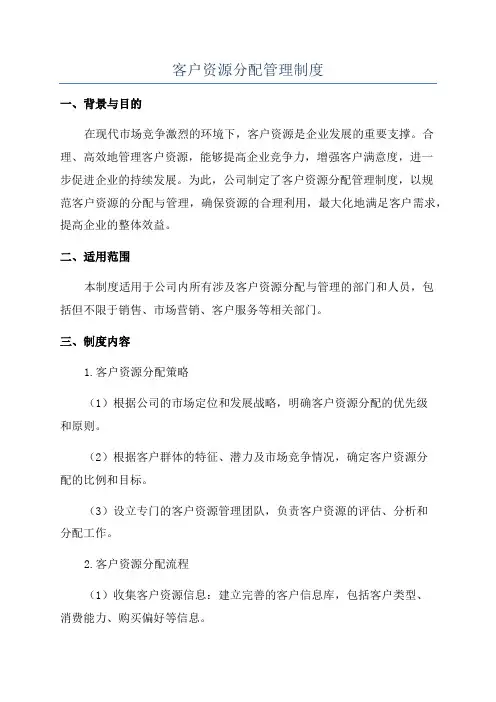 客户资源分配管理制度

一、背景与目的

在现代市场竞争激烈的环境下，客户资源是企业发展的重要支撑。合理、高效地管理客户资源，能够提高企业竞争力，增强客户满意度，进一步促进企业的持续发展。为此，公司制定了客户资源分配管理制度，以规范客户资源的分配与管理，确保资源的合理利用，最大化地满足客户需求，提高企业的整体效益。

二、适用范围

本制度适用于公司内所有涉及客户资源分配与管理的部门和人员，包括但不限于销售、市场营销、客户服务等相关部门。

三、制度内容

1.客户资源分配策略

（1）根据公司的市场定位和发展战略，明确客户资源分配的优先级和原则。

（2）根据客户群体的特征、潜力及市场竞争情况，确定客户资源分配的比例和目标。

（3）设立专门的客户资源管理团队，负责客户资源的评估、分析和分配工作。

2.客户资源分配流程

（1）收集客户资源信息：建立完善的客户信息库，包括客户类型、消费能力、购买偏好等信息。